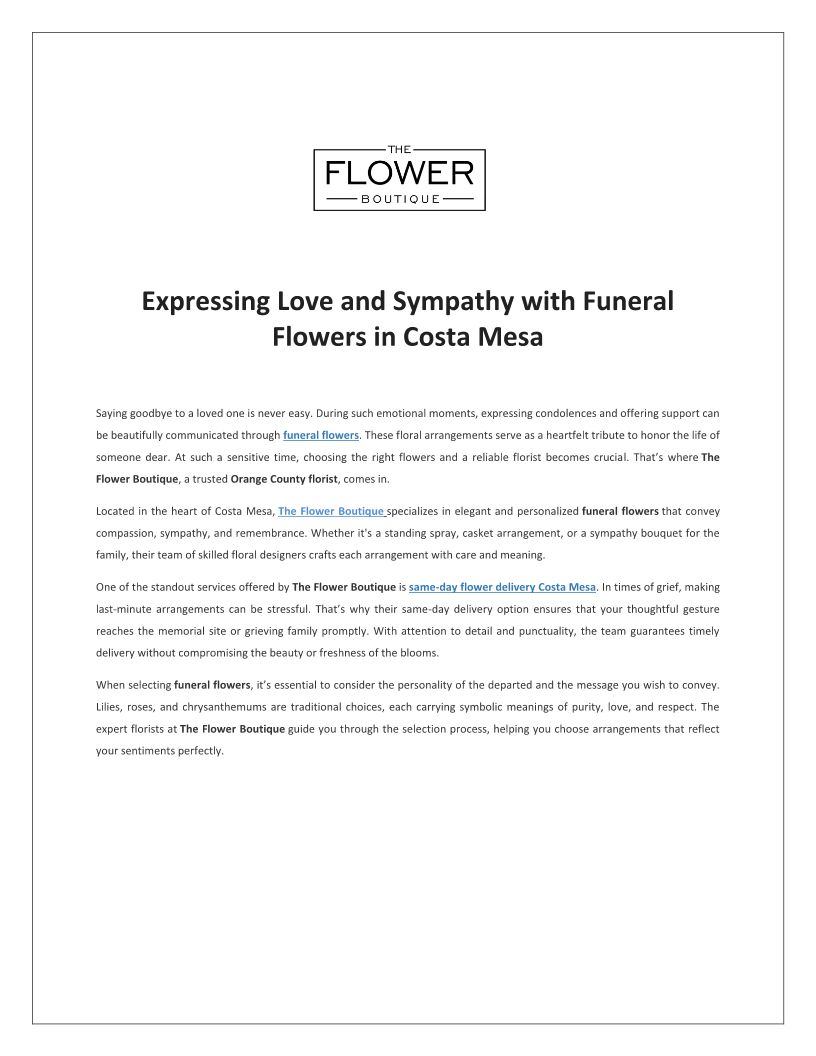 THE
FLOWER
BOUTIQUE

Expressing Love and Sympathy with Funeral Flowers in Costa Mesa

Saying goodbye to a loved one is never easy. During such emotional moments, expressing condolences and offering support can be beautifully communicated through funeral flowers. These floral arrangements serve as a heartfelt tribute to honor the life of someone dear. At such a sensitive time, choosing the right flowers and a reliable florist becomes crucial. That's where The Flower Boutique, a trusted Orange County florist, comes in.

Located in the heart of Costa Mesa, The Flower Boutique specializes in elegant and personalized funeral flowers that convey compassion, sympathy, and remembrance. Whether it's a standing spray, casket arrangement, or a sympathy bouquet for the family, their team of skilled floral designers crafts each arrangement with care and meaning.

One of the standout services offered by The Flower Boutique is same-day flower delivery Costa Mesa. In times of grief, making last-minute arrangements can be stressful. That's why their same-day delivery option ensures that your thoughtful gesture reaches the memorial site or grieving family promptly. With attention to detail and punctuality, the team guarantees timely delivery without compromising the beauty or freshness of the blooms.

When selecting funeral flowers, it's essential to consider the personality of the departed and the message you wish to convey. Lilies, roses, and chrysanthemums are traditional choices, each carrying symbolic meanings of purity, love, and respect. The expert florists at The Flower Boutique guide you through the selection process, helping you choose arrangements that reflect your sentiments perfectly.